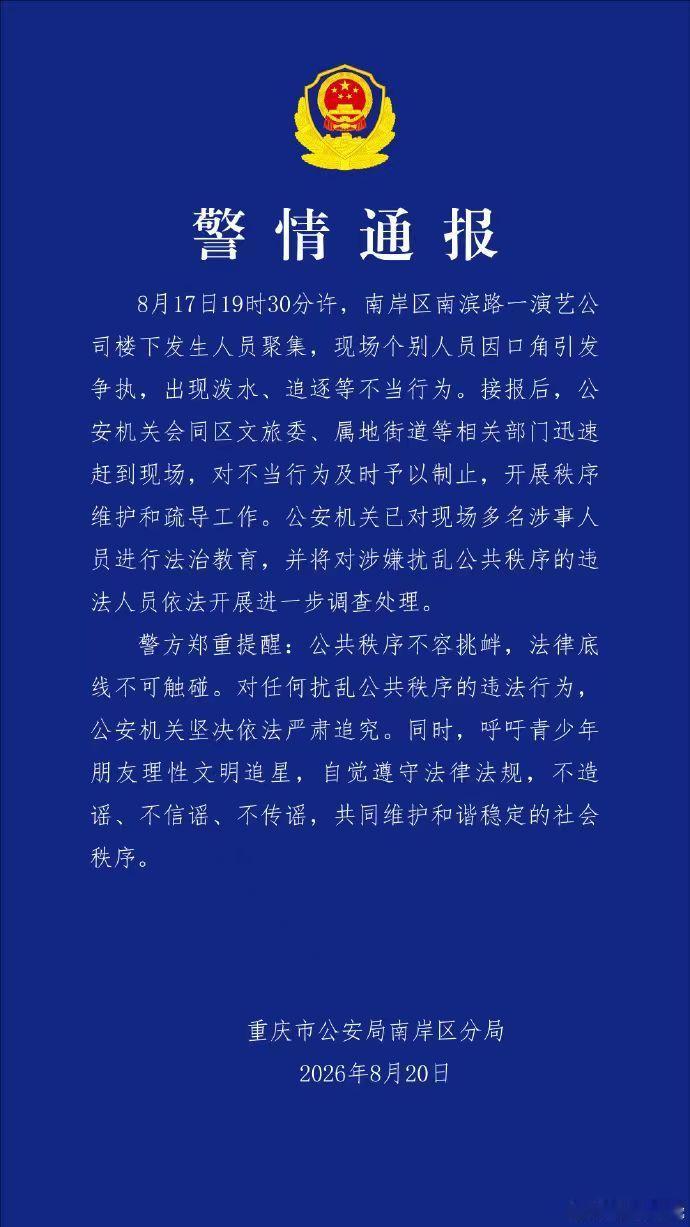 警情通报

8月17日19时30分许，南岸区南滨路一演艺公司楼下发生人员聚集，现场个别人员因口角引发争执，出现泼水、追逐等不当行为。接报后，公安机关会同区文旅委、属地街道等相关部门迅速赶到现场，对不当行为及时予以制止，开展秩序维护和疏导工作。公安机关已对现场多名涉事人员进行法治教育，并将对涉嫌扰乱公共秩序的违法人员依法开展进一步调查处理。

警方郑重提醒：公共秩序不容挑衅，法律底线不可触碰。对任何扰乱公共秩序的违法行为，公安机关坚决依法严肃追究。同时，呼吁青少年朋友理性文明追星，自觉遵守法律法规，不造谣、不信谣、不传谣，共同维护和谐稳定的社会秩序。

重庆市公安局南岸区分局
2026年8月20日